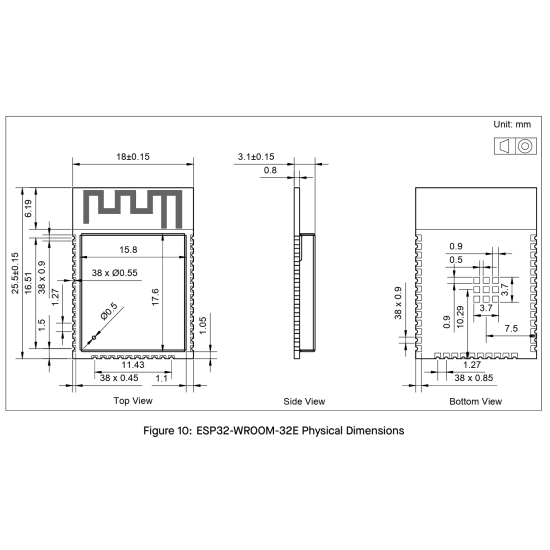 Unit: mm

18±0.15
6.19
25.5±0.15
16.51
38 x 0.9
1.27
1.5
15.8
38 x Ø0.55
Ø0.5
17.6
1.05
11.43
38 x 0.45
1.1
Top View

3.1±0.15
0.8
Side View

0.9
0.5
3.7
3.7
38 x 0.9
0.9
10.29
7.5
1.27
38 x 0.85
Bottom View

Figure 10: ESP32-WROOM-32E Physical Dimensions